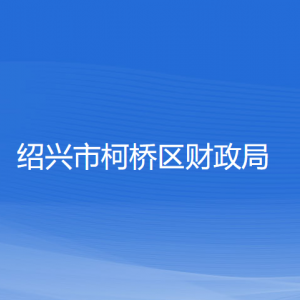 绍兴市柯桥区财政局